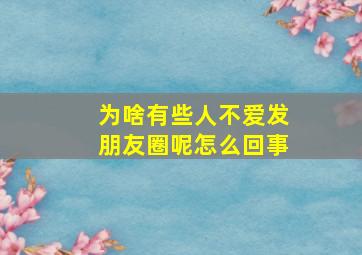 为啥有些人不爱发朋友圈呢怎么回事